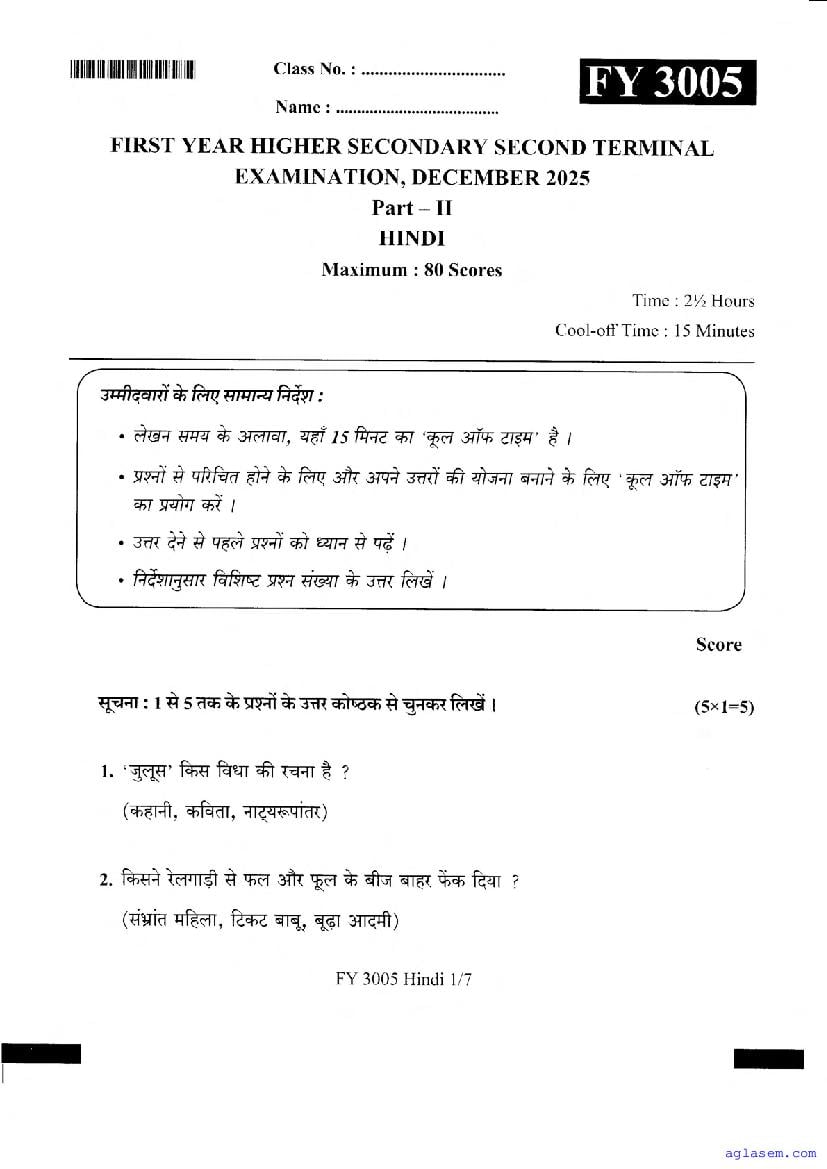 Class No. : ................................

Name : ......................................

FY 3005

FIRST YEAR HIGHER SECONDARY SECOND TERMINAL EXAMINATION, DECEMBER 2025

Part – II

HINDI

Maximum : 80 Scores

Time : 2½ Hours

Cool-off Time : 15 Minutes

उम्मीदवारों के लिए सामान्य निर्देश :

• लेखन समय के अलावा, यहाँ 15 मिनट का 'कूल ऑफ टाइम' है ।

• प्रश्नों से परिचित होने के लिए और अपने उत्तरों की योजना बनाने के लिए 'कूल ऑफ टाइम' का प्रयोग करें ।

• उत्तर देने से पहले प्रश्नों को ध्यान से पढ़ें ।

• निर्देशानुसार विशिष्ट प्रश्न संख्या के उत्तर लिखें ।

Score

सूचना : 1 से 5 तक के प्रश्नों के उत्तर कोष्ठक से चुनकर लिखें । (5×1=5)

1. 'जुलूस' किस विधा की रचना है ?
(कहानी, कविता, नाट्यरूपांतर)

2. किसने रेलगाड़ी से फल और फूल के बीज बाहर फेंक दिया ?
(संभ्रांत महिला, टिकट बाबू, बूढ़ा आदमी)

FY 3005 Hindi 1/7

aglasem.com